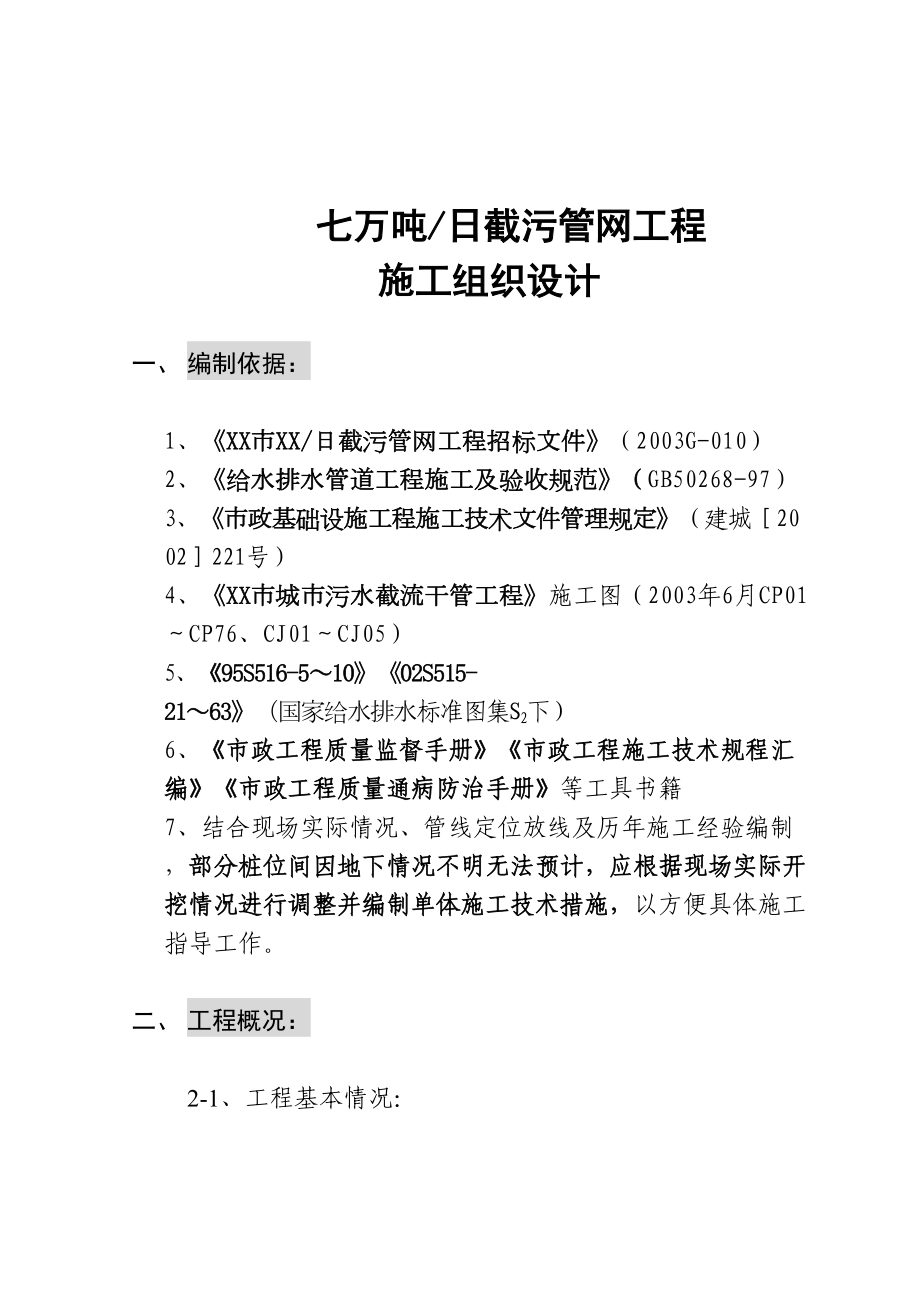 七万吨/日截污管网工程
施工组织设计

一、 编制依据：

1、《XX市XX/日截污管网工程招标文件》（2003G-010）
2、《给水排水管道工程施工及验收规范》（GB50268-97）
3、《市政基础设施工程施工技术文件管理规定》（建城［2002］221号）
4、《XX市城市污水截流干管工程》施工图（2003年6月CP01～CP76、CJ01～CJ05）
5、《95S516-5～10》《02S515-21～63》（国家给水排水标准图集$S_2$下）
6、《市政工程质量监督手册》《市政工程施工技术规程汇编》《市政工程质量通病防治手册》等工具书籍
7、结合现场实际情况、管线定位放线及历年施工经验编制，部分桩位间因地下情况不明无法预计，应根据现场实际开挖情况进行调整并编制单体施工技术措施，以方便具体施工指导工作。

二、 工程概况：

2-1、工程基本情况: